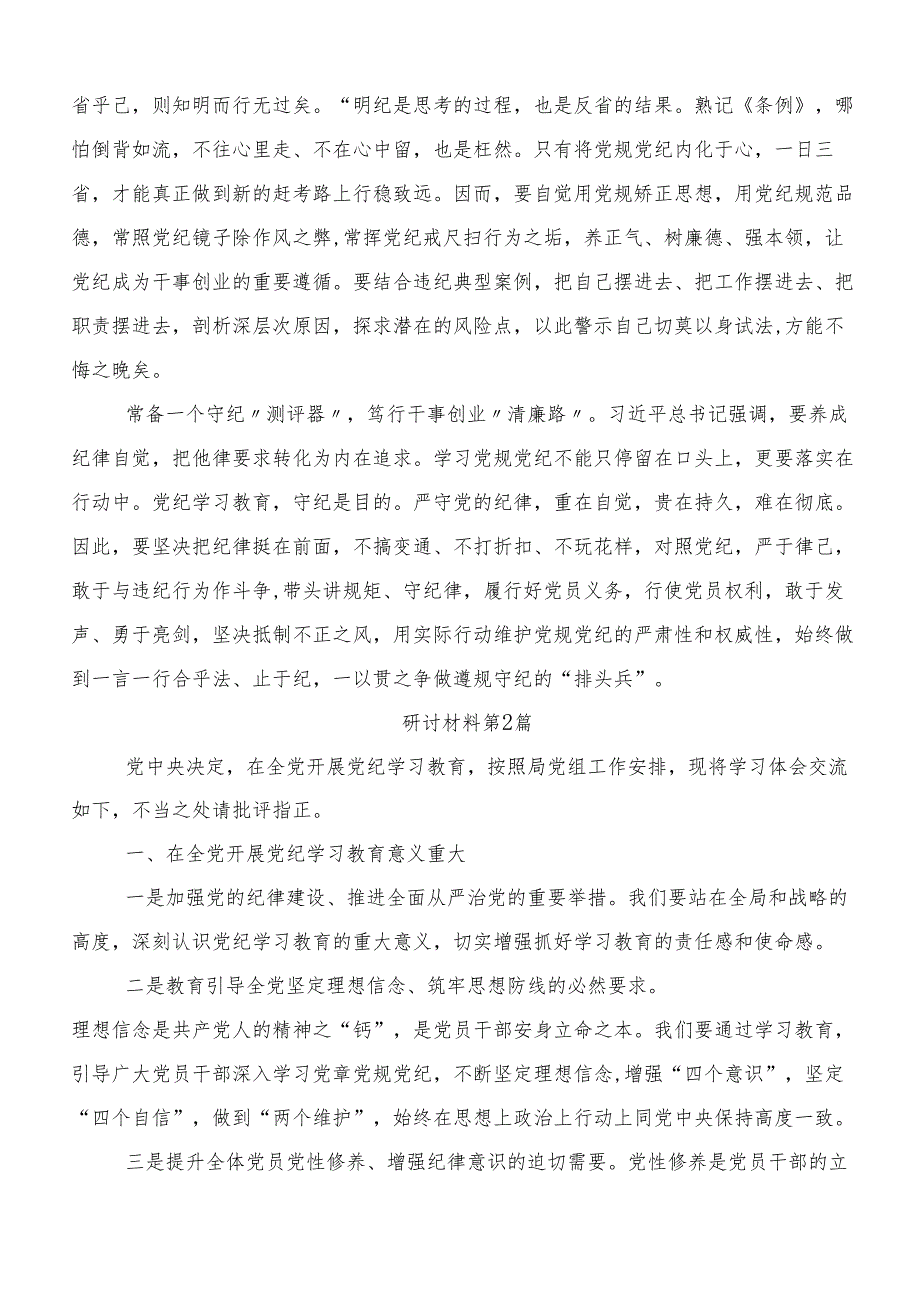 省乎己，则知明而行无过矣。“明纪是思考的过程，也是反省的结果。熟记《条例》，哪怕倒背如流，不往心里走、不在心中留，也是枉然。只有将党规党纪内化于心，一日三省，才能真正做到新的赶考路上行稳致远。因而，要自觉用党规矫正思想，用党纪规范品德，常照党纪镜子除作风之弊,常挥党纪戒尺扫行为之垢，养正气、树廉德、强本领，让党纪成为干事创业的重要遵循。要结合违纪典型案例，把自己摆进去、把工作摆进去、把职责摆进去，剖析深层次原因，探求潜在的风险点，以此警示自己切莫以身试法,方能不悔之晚矣。

常备一个守纪〃测评器〃，笃行干事创业〃清廉路〃。习近平总书记强调，要养成纪律自觉，把他律要求转化为内在追求。学习党规党纪不能只停留在口头上，更要落实在行动中。党纪学习教育，守纪是目的。严守党的纪律，重在自觉，贵在持久，难在彻底。因此，要坚决把纪律挺在前面，不搞变通、不打折扣、不玩花样，对照党纪，严于律己，敢于与违纪行为作斗争,带头讲规矩、守纪律，履行好党员义务，行使党员权利，敢于发声、勇于亮剑，坚决抵制不正之风，用实际行动维护党规党纪的严肃性和权威性，始终做到一言一行合乎法、止于纪，一以贯之争做遵规守纪的“排头兵”。

研讨材料第2篇

党中央决定，在全党开展党纪学习教育，按照局党组工作安排，现将学习体会交流如下，不当之处请批评指正。

一、在全党开展党纪学习教育意义重大

一是加强党的纪律建设、推进全面从严治党的重要举措。我们要站在全局和战略的高度，深刻认识党纪学习教育的重大意义，切实增强抓好学习教育的责任感和使命感。

二是教育引导全党坚定理想信念、筑牢思想防线的必然要求。

理想信念是共产党人的精神之“钙”，是党员干部安身立命之本。我们要通过学习教育，引导广大党员干部深入学习党章党规党纪，不断坚定理想信念,增强“四个意识”，坚定“四个自信”，做到“两个维护”，始终在思想上政治上行动上同党中央保持高度一致。

三是提升全体党员党性修养、增强纪律意识的迫切需要。党性修养是党员干部的立